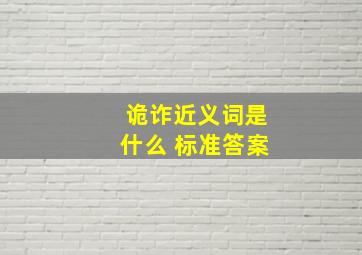 诡诈近义词是什么 标准答案